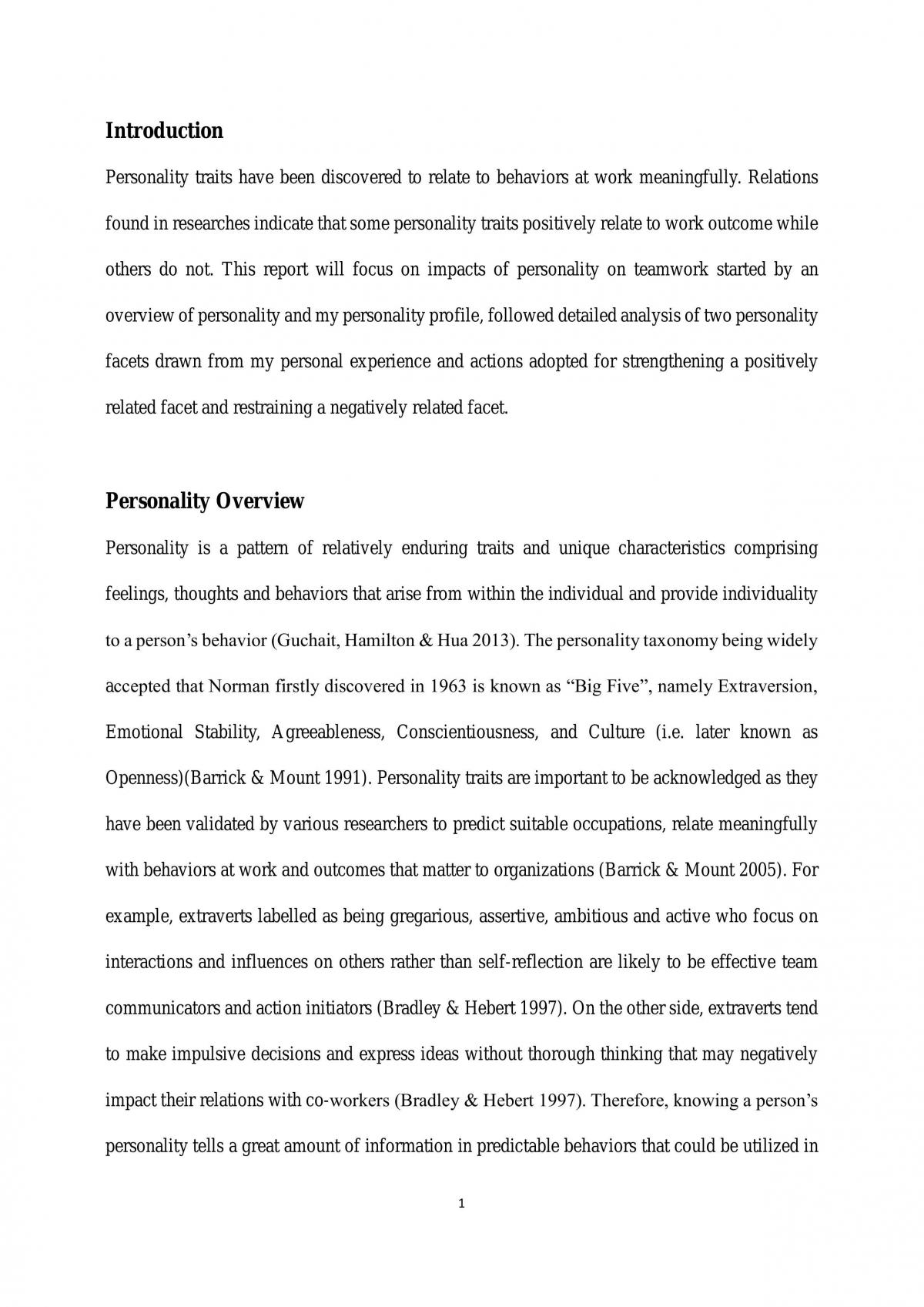 Introduction

Personality traits have been discovered to relate to behaviors at work meaningfully. Relations found in researches indicate that some personality traits positively relate to work outcome while others do not. This report will focus on impacts of personality on teamwork started by an overview of personality and my personality profile, followed detailed analysis of two personality facets drawn from my personal experience and actions adopted for strengthening a positively related facet and restraining a negatively related facet.

Personality Overview

Personality is a pattern of relatively enduring traits and unique characteristics comprising feelings, thoughts and behaviors that arise from within the individual and provide individuality to a person's behavior (Guchait, Hamilton & Hua 2013). The personality taxonomy being widely accepted that Norman firstly discovered in 1963 is known as "Big Five", namely Extraversion, Emotional Stability, Agreeableness, Conscientiousness, and Culture (i.e. later known as Openness)(Barrick & Mount 1991). Personality traits are important to be acknowledged as they have been validated by various researchers to predict suitable occupations, relate meaningfully with behaviors at work and outcomes that matter to organizations (Barrick & Mount 2005). For example, extraverts labelled as being gregarious, assertive, ambitious and active who focus on interactions and influences on others rather than self-reflection are likely to be effective team communicators and action initiators (Bradley & Hebert 1997). On the other side, extraverts tend to make impulsive decisions and express ideas without thorough thinking that may negatively impact their relations with co-workers (Bradley & Hebert 1997). Therefore, knowing a person's personality tells a great amount of information in predictable behaviors that could be utilized in

1